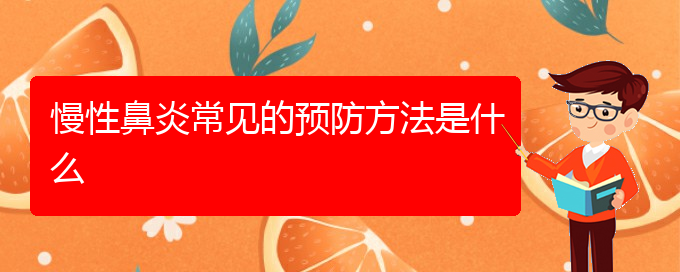 慢性鼻炎常见的预防方法是什么